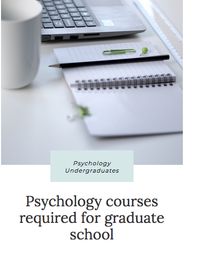 Psychology Undergraduates

Psychology courses required for graduate school